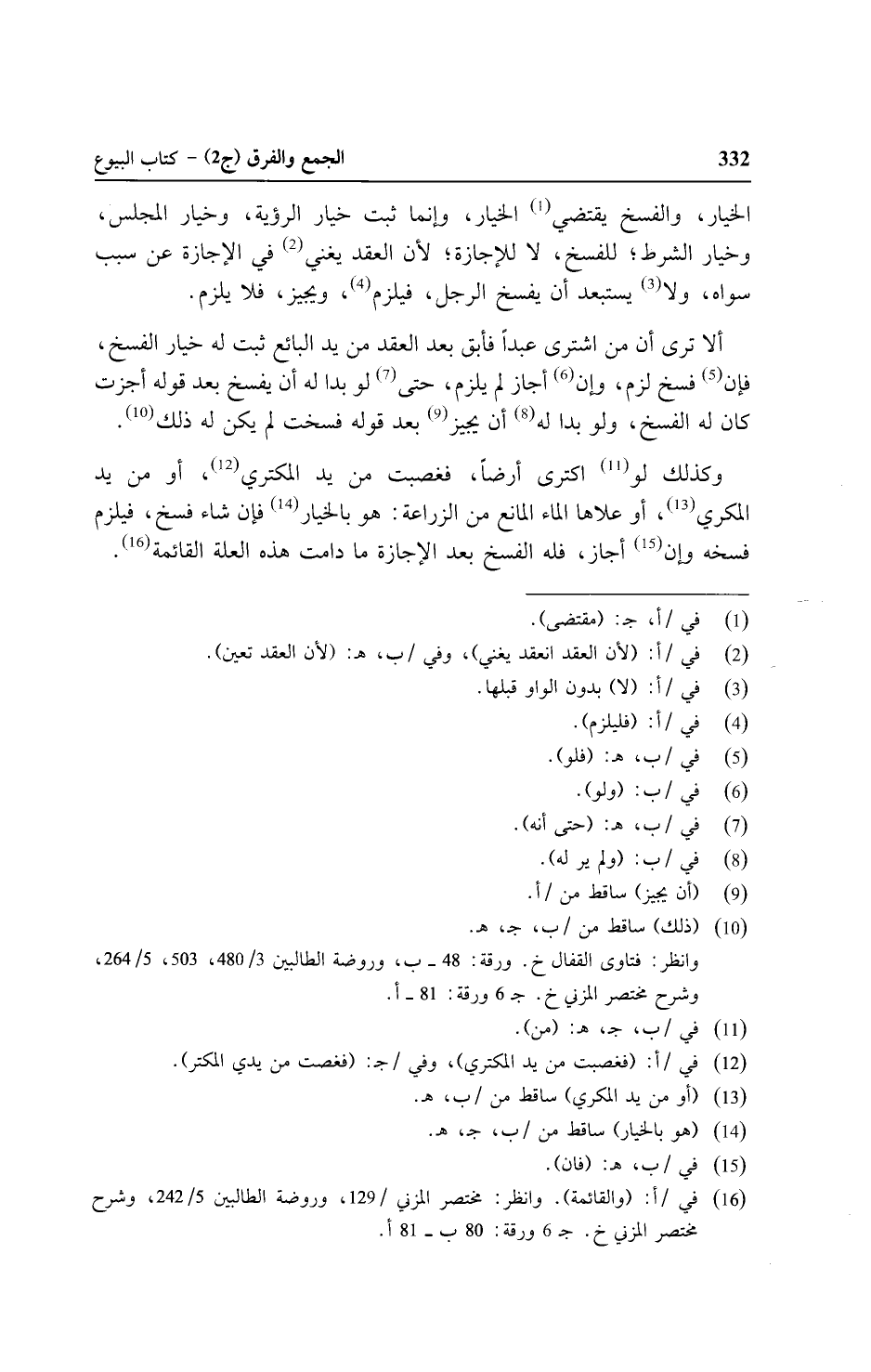 332 الجمع والفرق (ج2) - كتاب البيوع

الخيار، والفسخ يقتضي$^{(1)}$ الخيار، وإنما ثبت خيار الرؤية، وخيار المجلس، وخيار الشرط؛ للفسخ، لا للإجازة؛ لأن العقد يغني$^{(2)}$ في الإجازة عن سبب سواه، ولا$^{(3)}$ يستبعد أن يفسخ الرجل، فيلزم$^{(4)}$، ويجيز، فلا يلزم.

ألا ترى أن من اشترى عبداً فأبق بعد العقد من يد البائع ثبت له خيار الفسخ، فإن$^{(5)}$ فسخ لزم، وإن$^{(6)}$ أجاز لم يلزم، حتى$^{(7)}$ لو بدا له أن يفسخ بعد قوله أجزت كان له الفسخ، ولو بدا له$^{(8)}$ أن يجيز$^{(9)}$ بعد قوله فسخت لم يكن له ذلك$^{(10)}$.

وكذلك لو$^{(11)}$ اكترى أرضاً، فغصبت من يد المكتري$^{(12)}$، أو من يد المكري$^{(13)}$، أو علاها الماء المانع من الزراعة: هو بالخيار$^{(14)}$ فإن شاء فسخ، فيلزم فسخه وإن$^{(15)}$ أجاز، فله الفسخ بعد الإجازة ما دامت هذه العلة القائمة$^{(16)}$.

(1) في /أ، جـ: (مقتضى).
(2) في /أ: (لأن العقد انعقد يغني)، وفي /ب، هـ: (لأن العقد تعين).
(3) في /أ: (لا) بدون الواو قبلها.
(4) في /أ: (فليلزم).
(5) في /ب، هـ: (فلو).
(6) في /ب: (ولو).
(7) في /ب، هـ: (حتى أنه).
(8) في /ب: (ولم ير له).
(9) (أن يجيز) ساقط من /أ.
(10) (ذلك) ساقط من /ب، جـ، هـ.
وانظر: فتاوى القفال خ. ورقة: 48 ـ ب، وروضة الطالبين 3/ 480، 503، 5/ 264، وشرح مختصر المزني خ. جـ 6 ورقة: 81 ـ أ.
(11) في /ب، جـ، هـ: (من).
(12) في /أ: (فغصبت من يد المكتري)، وفي /جـ: (فغصت من يدي المكتر).
(13) (أو من يد المكري) ساقط من /ب، هـ.
(14) (هو بالخيار) ساقط من /ب، جـ، هـ.
(15) في /ب، هـ: (فان).
(16) في /أ: (والقائمة). وانظر: مختصر المزني /129، وروضة الطالبين 5/ 242، وشرح مختصر المزني خ. جـ 6 ورقة: 80 ب ـ 81 أ.